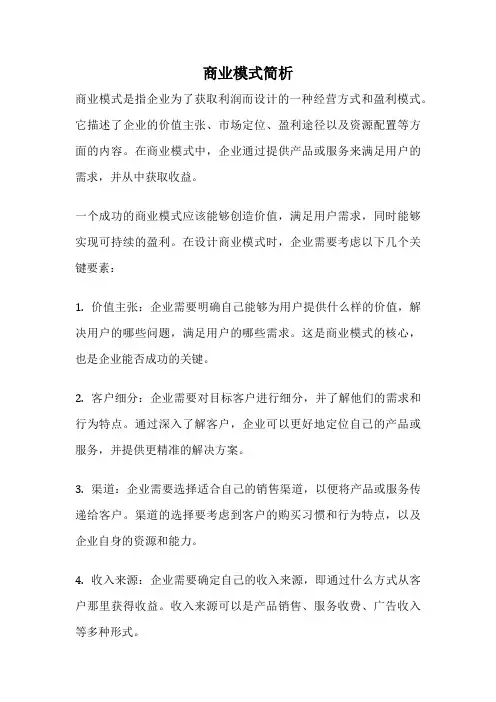 商业模式简析

商业模式是指企业为了获取利润而设计的一种经营方式和盈利模式。它描述了企业的价值主张、市场定位、盈利途径以及资源配置等方面的内容。在商业模式中，企业通过提供产品或服务来满足用户的需求，并从中获取收益。

一个成功的商业模式应该能够创造价值，满足用户需求，同时能够实现可持续的盈利。在设计商业模式时，企业需要考虑以下几个关键要素：

1. 价值主张：企业需要明确自己能够为用户提供什么样的价值，解决用户的哪些问题，满足用户的哪些需求。这是商业模式的核心，也是企业能否成功的关键。

2. 客户细分：企业需要对目标客户进行细分，并了解他们的需求和行为特点。通过深入了解客户，企业可以更好地定位自己的产品或服务，并提供更精准的解决方案。

3. 渠道：企业需要选择适合自己的销售渠道，以便将产品或服务传递给客户。渠道的选择要考虑到客户的购买习惯和行为特点，以及企业自身的资源和能力。

4. 收入来源：企业需要确定自己的收入来源，即通过什么方式从客户那里获得收益。收入来源可以是产品销售、服务收费、广告收入等多种形式。